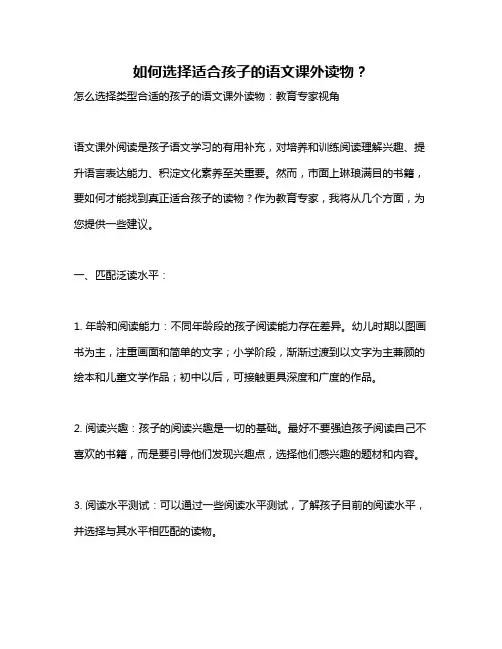 如何选择适合孩子的语文课外读物？

怎么选择类型合适的孩子的语文课外读物：教育专家视角

语文课外阅读是孩子语文学习的有用补充，对培养和训练阅读理解兴趣、提升语言表达能力、积淀文化素养至关重要。然而，市面上琳琅满目的书籍，要如何才能找到真正适合孩子的读物？作为教育专家，我将从几个方面，为您提供一些建议。

一、匹配泛读水平：

1. 年龄和阅读能力：不同年龄段的孩子阅读能力存在差异。幼儿时期以图画书为主，注重画面和简单的文字；小学阶段，渐渐过渡到以文字为主兼顾的绘本和儿童文学作品；初中以后，可接触更具深度和广度的作品。

2. 阅读兴趣：孩子的阅读兴趣是一切的基础。最好不要强迫孩子阅读自己不喜欢的书籍，而是要引导他们发现兴趣点，选择他们感兴趣的题材和内容。

3. 阅读水平测试：可以通过一些阅读水平测试，了解孩子目前的阅读水平，并选择与其水平相匹配的读物。